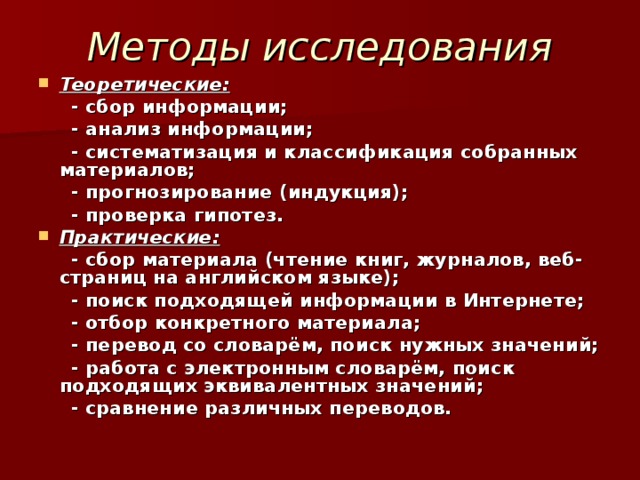 Методы исследования

Теоретические:

- сбор информации;

- анализ информации;

- систематизация и классификация собранных материалов;

- прогнозирование (индукция);

- проверка гипотез.

Практические:

- сбор материала (чтение книг, журналов, веб-страниц на английском языке);

- поиск подходящей информации в Интернете;

- отбор конкретного материала;

- перевод со словарём, поиск нужных значений;

- работа с электронным словарём, поиск подходящих эквивалентных значений;

- сравнение различных переводов.